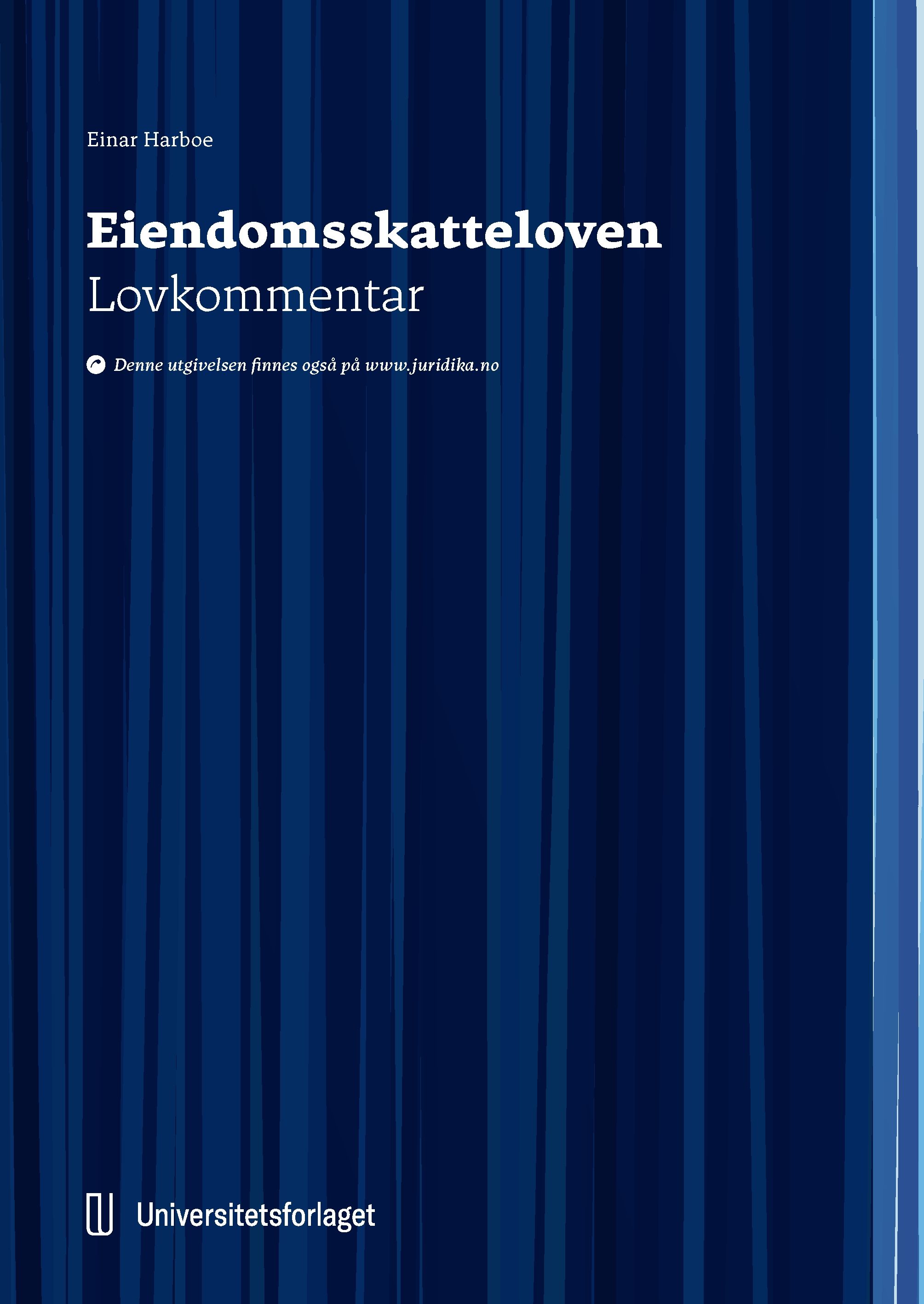 Einar Harboe

Eiendomsskatteloven
Lovkommentar

Denne utgivelsen finnes også på www.juridika.no

Universitetsforlaget